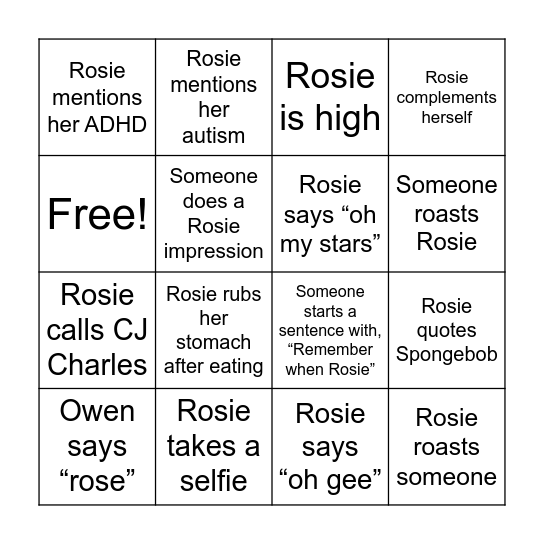 | | | | |
|---|---|---|---|
| Rosie mentions her ADHD | Rosie mentions her autism | Rosie is high | Rosie complements herself |
| Free! | Someone does a Rosie impression | Rosie says “oh my stars” | Someone roasts Rosie |
| Rosie calls CJ Charles | Rosie rubs her stomach after eating | Someone starts a sentence with, “Remember when Rosie” | Rosie quotes Spongebob |
| Owen says “rose” | Rosie takes a selfie | Rosie says “oh gee” | Rosie roasts someone |